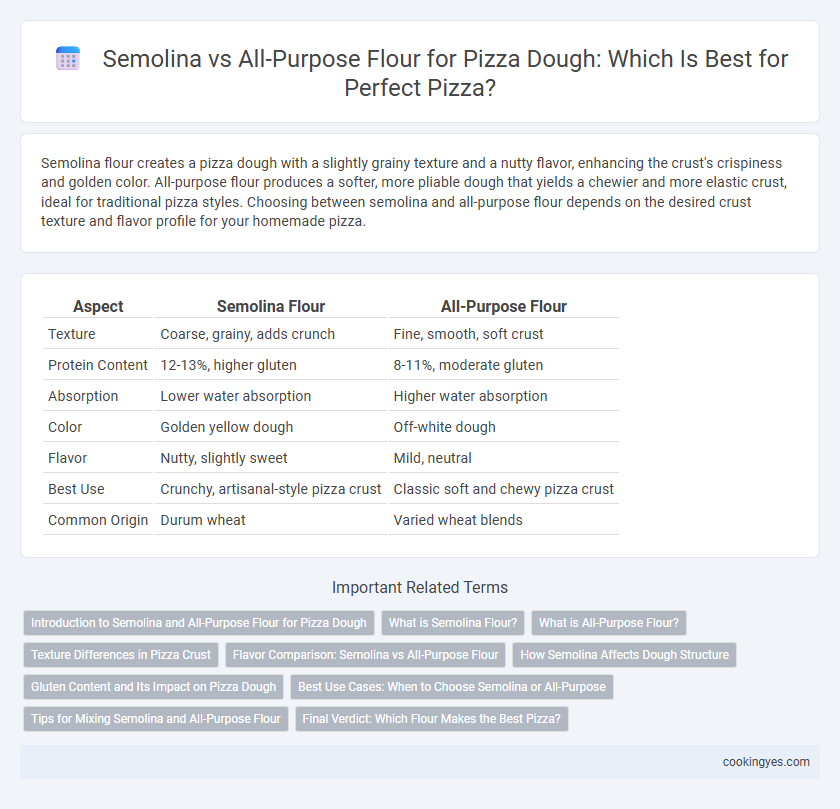 Semolina vs All-Purpose Flour for Pizza Dough: Which Is Best for Perfect Pizza?

Semolina flour creates a pizza dough with a slightly grainy texture and a nutty flavor, enhancing the crust's crispiness and golden color. All-purpose flour produces a softer, more pliable dough that yields a chewier and more elastic crust, ideal for traditional pizza styles. Choosing between semolina and all-purpose flour depends on the desired crust texture and flavor profile for your homemade pizza.

| Aspect | Semolina Flour | All-Purpose Flour |
|---|---|---|
| Texture | Coarse, grainy, adds crunch | Fine, smooth, soft crust |
| Protein Content | 12-13%, higher gluten | 8-11%, moderate gluten |
| Absorption | Lower water absorption | Higher water absorption |
| Color | Golden yellow dough | Off-white dough |
| Flavor | Nutty, slightly sweet | Mild, neutral |
| Best Use | Crunchy, artisanal-style pizza crust | Classic soft and chewy pizza crust |
| Common Origin | Durum wheat | Varied wheat blends |

Important Related Terms

Introduction to Semolina and All-Purpose Flour for Pizza Dough
What is Semolina Flour?
What is All-Purpose Flour?
Texture Differences in Pizza Crust
Flavor Comparison: Semolina vs All-Purpose Flour
How Semolina Affects Dough Structure
Gluten Content and Its Impact on Pizza Dough
Best Use Cases: When to Choose Semolina or All-Purpose
Tips for Mixing Semolina and All-Purpose Flour
Final Verdict: Which Flour Makes the Best Pizza?

cookingyes.com